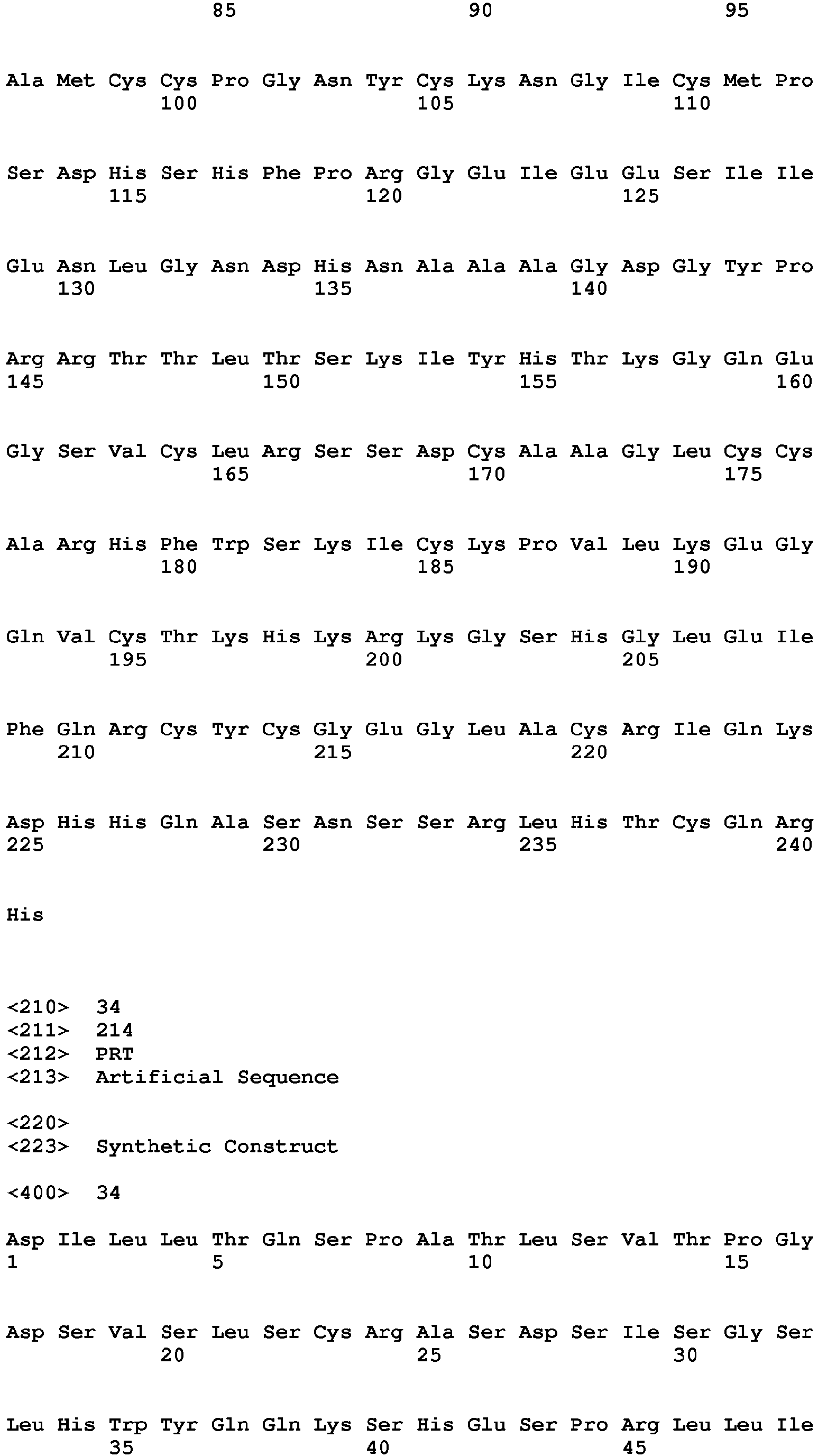 85 90 95

Ala Met Cys Cys Pro Gly Asn Tyr Cys Lys Asn Gly Ile Cys Met Pro
100 105 110

Ser Asp His Ser His Phe Pro Arg Gly Glu Ile Glu Glu Ser Ile Ile
115 120 125

Glu Asn Leu Gly Asn Asp His Asn Ala Ala Ala Gly Asp Gly Tyr Pro
130 135 140

Arg Arg Thr Thr Leu Thr Ser Lys Ile Tyr His Thr Lys Gly Gln Glu
145 150 155 160

Gly Ser Val Cys Leu Arg Ser Ser Asp Cys Ala Ala Gly Leu Cys Cys
165 170 175

Ala Arg His Phe Trp Ser Lys Ile Cys Lys Pro Val Leu Lys Glu Gly
180 185 190

Gln Val Cys Thr Lys His Lys Arg Lys Gly Ser His Gly Leu Glu Ile
195 200 205

Phe Gln Arg Cys Tyr Cys Gly Glu Gly Leu Ala Cys Arg Ile Gln Lys
210 215 220

Asp His His Gln Ala Ser Asn Ser Ser Arg Leu His Thr Cys Gln Arg
225 230 235 240

His

<210> 34
<211> 214
<212> PRT
<213> Artificial Sequence

<220>
<223> Synthetic Construct

<400> 34

Asp Ile Leu Leu Thr Gln Ser Pro Ala Thr Leu Ser Val Thr Pro Gly
1 5 10 15

Asp Ser Val Ser Leu Ser Cys Arg Ala Ser Asp Ser Ile Ser Gly Ser
20 25 30

Leu His Trp Tyr Gln Gln Lys Ser His Glu Ser Pro Arg Leu Leu Ile
35 40 45